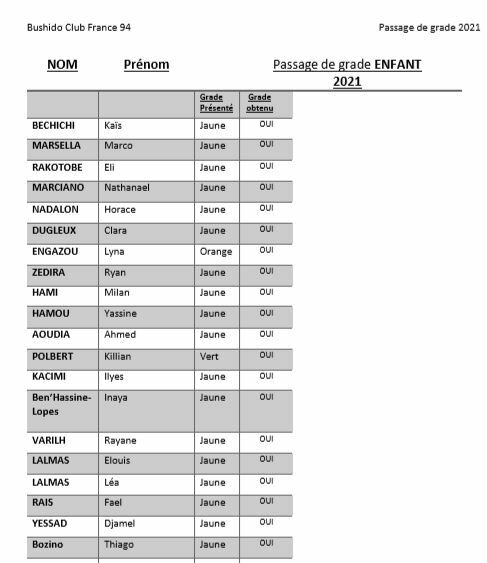 Bushido Club France 94

Passage de grade 2021

NOM Prénom

Passage de grade ENFANT 2021

| | | Grade Présenté | Grade obtenu |
|---|---|---|---|
| BECHICHI | Kaïs | Jaune | OUI |
| MARSELLA | Marco | Jaune | OUI |
| RAKOTOBE | Eli | Jaune | OUI |
| MARCIANO | Nathanael | Jaune | OUI |
| NADALON | Horace | Jaune | OUI |
| DUGLEUX | Clara | Jaune | OUI |
| ENGAZOU | Lyna | Orange | OUI |
| ZEDIRA | Ryan | Jaune | OUI |
| HAMI | Milan | Jaune | OUI |
| HAMOU | Yassine | Jaune | OUI |
| AOUDIA | Ahmed | Jaune | OUI |
| POLBERT | Killian | Vert | OUI |
| KACIMI | Ilyes | Jaune | OUI |
| Ben'Hassine-Lopes | Inaya | Jaune | OUI |
| VARILH | Rayane | Jaune | OUI |
| LALMAS | Elouis | Jaune | OUI |
| LALMAS | Léa | Jaune | OUI |
| RAIS | Fael | Jaune | OUI |
| YESSAD | Djamel | Jaune | OUI |
| Bozino | Thiago | Jaune | OUI |